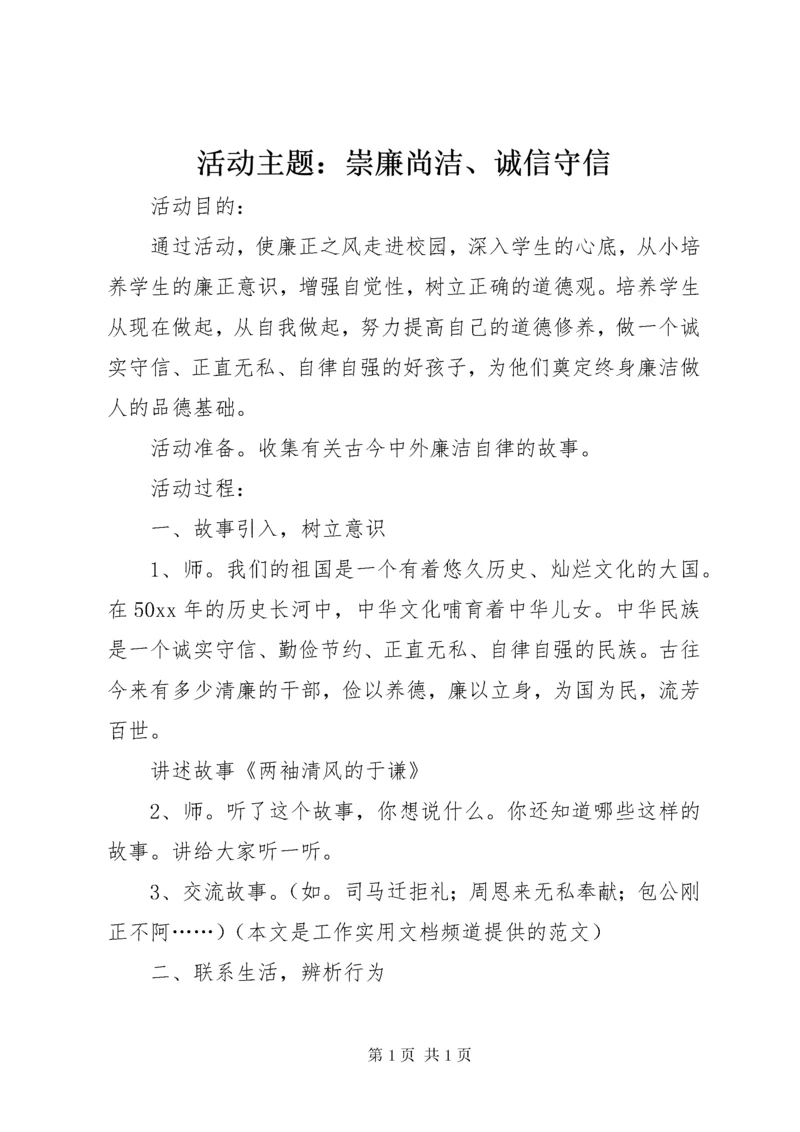 活动主题：崇廉尚洁、诚信守信

活动目的：

通过活动，使廉正之风走进校园，深入学生的心底，从小培养学生的廉正意识，增强自觉性，树立正确的道德观。培养学生从现在做起，从自我做起，努力提高自己的道德修养，做一个诚实守信、正直无私、自律自强的好孩子，为他们奠定终身廉洁做人的品德基础。

活动准备。收集有关古今中外廉洁自律的故事。

活动过程：

一、故事引入，树立意识

1、师。我们的祖国是一个有着悠久历史、灿烂文化的大国。在50xx年的历史长河中，中华文化哺育着中华儿女。中华民族是一个诚实守信、勤俭节约、正直无私、自律自强的民族。古往今来有多少清廉的干部，俭以养德，廉以立身，为国为民，流芳百世。

讲述故事《两袖清风的于谦》

2、师。听了这个故事，你想说什么。你还知道哪些这样的故事。讲给大家听一听。

3、交流故事。(如。司马迁拒礼；周恩来无私奉献；包公刚正不阿……)(本文是工作实用文档频道提供的范文)

二、联系生活，辨析行为

第1页 共1页